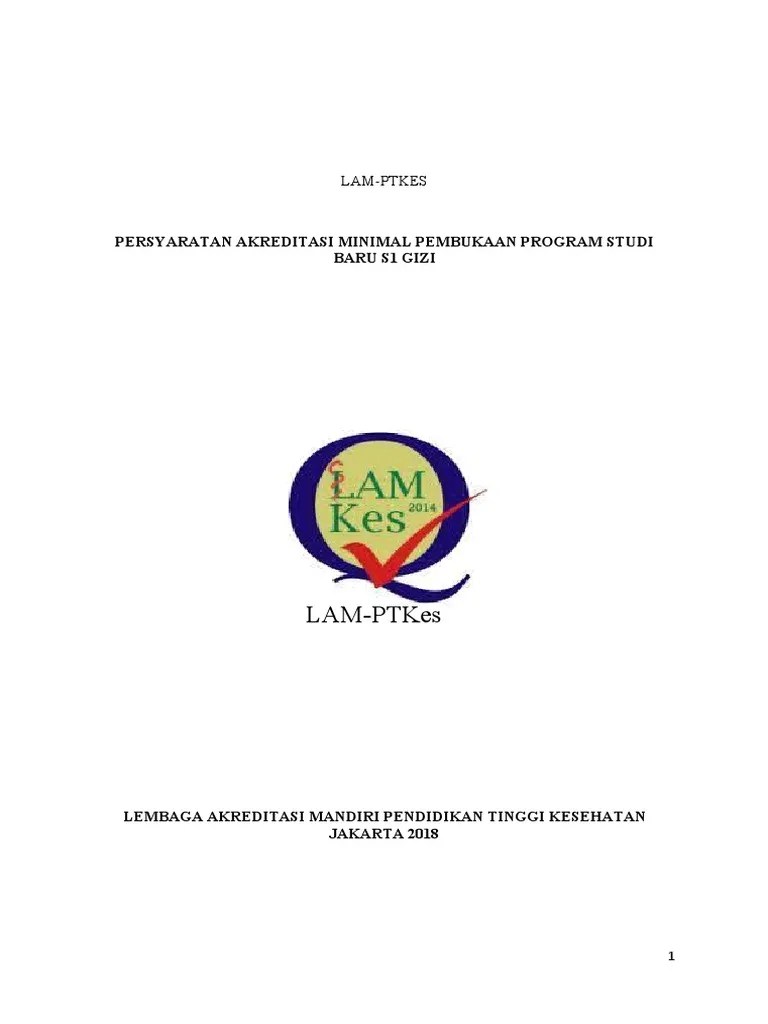 LAM-PTKES

PERSYARATAN AKREDITASI MINIMAL PEMBUKAAN PROGRAM STUDI
BARU S1 GIZI

LAM
Kes
2014

LAM-PTKes

LEMBAGA AKREDITASI MANDIRI PENDIDIKAN TINGGI KESEHATAN
JAKARTA 2018

1